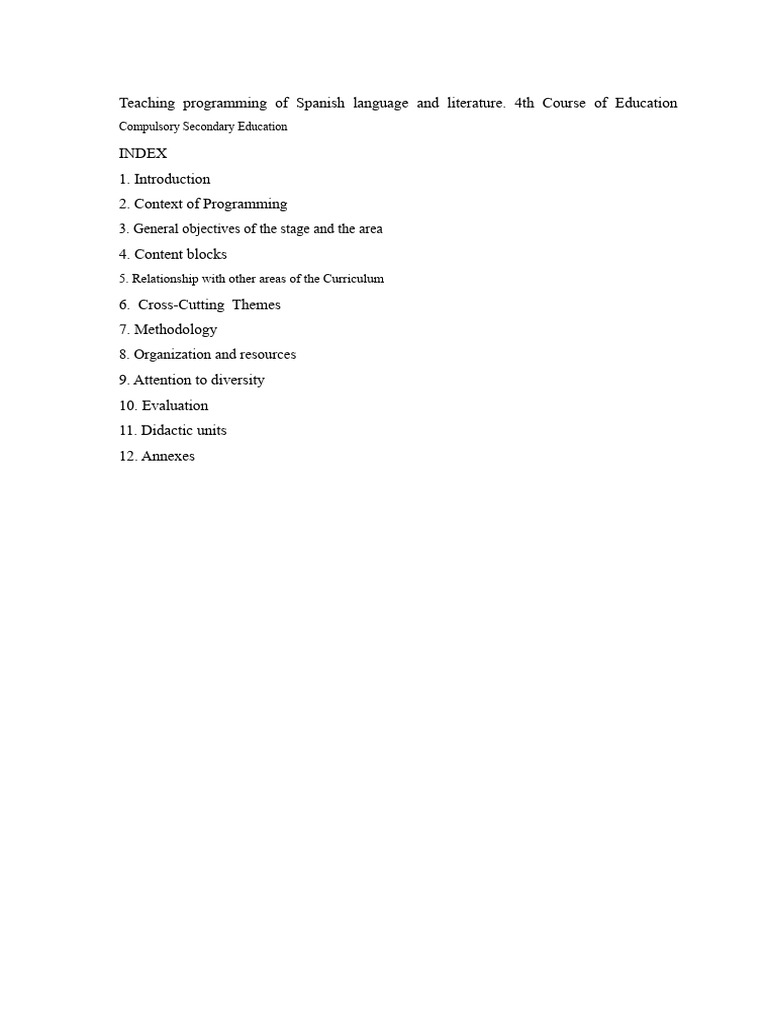 Teaching programming of Spanish language and literature. 4th Course of Education Compulsory Secondary Education

INDEX

1. Introduction
2. Context of Programming
3. General objectives of the stage and the area
4. Content blocks
5. Relationship with other areas of the Curriculum
6. Cross-Cutting Themes
7. Methodology
8. Organization and resources
9. Attention to diversity
10. Evaluation
11. Didactic units
12. Annexes